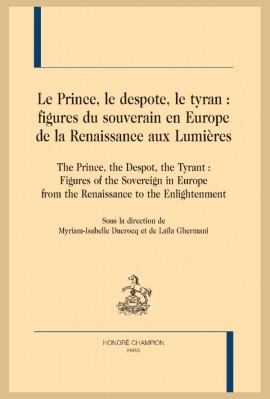 Le Prince, le despote, le tyran : figures du souverain en Europe de la Renaissance aux Lumières

The Prince, the Despot, the Tyrant : Figures of the Sovereign in Europe from the Renaissance to the Enlightenment

Sous la direction de Myriam-Isabelle Ducrocq et de Laïla Ghermani

HONORÉ CHAMPION
PARIS